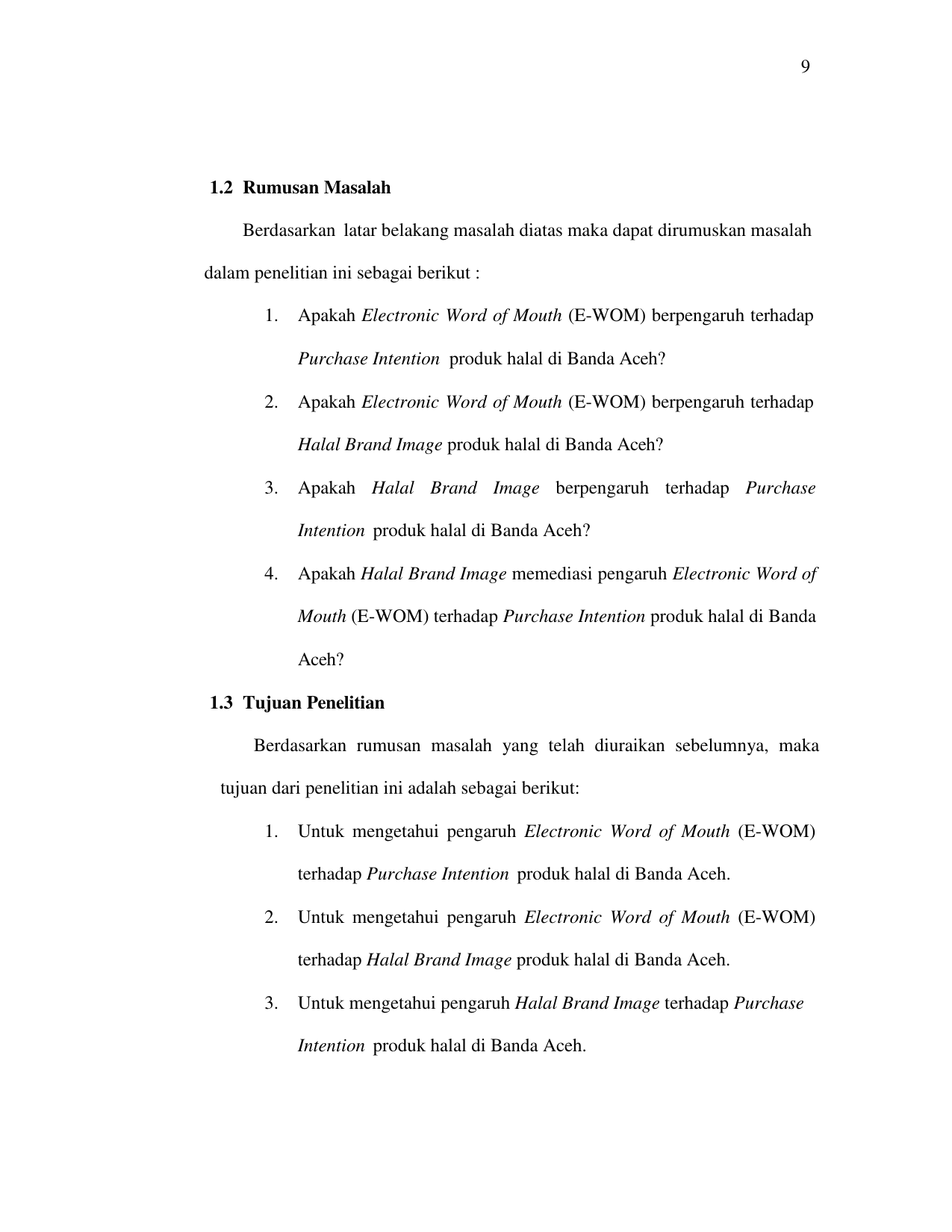 9

1.2 Rumusan Masalah

Berdasarkan latar belakang masalah diatas maka dapat dirumuskan masalah dalam penelitian ini sebagai berikut :

1. Apakah Electronic Word of Mouth (E-WOM) berpengaruh terhadap Purchase Intention produk halal di Banda Aceh?
2. Apakah Electronic Word of Mouth (E-WOM) berpengaruh terhadap Halal Brand Image produk halal di Banda Aceh?
3. Apakah Halal Brand Image berpengaruh terhadap Purchase Intention produk halal di Banda Aceh?
4. Apakah Halal Brand Image memediasi pengaruh Electronic Word of Mouth (E-WOM) terhadap Purchase Intention produk halal di Banda Aceh?

1.3 Tujuan Penelitian

Berdasarkan rumusan masalah yang telah diuraikan sebelumnya, maka tujuan dari penelitian ini adalah sebagai berikut:

1. Untuk mengetahui pengaruh Electronic Word of Mouth (E-WOM) terhadap Purchase Intention produk halal di Banda Aceh.
2. Untuk mengetahui pengaruh Electronic Word of Mouth (E-WOM) terhadap Halal Brand Image produk halal di Banda Aceh.
3. Untuk mengetahui pengaruh Halal Brand Image terhadap Purchase Intention produk halal di Banda Aceh.